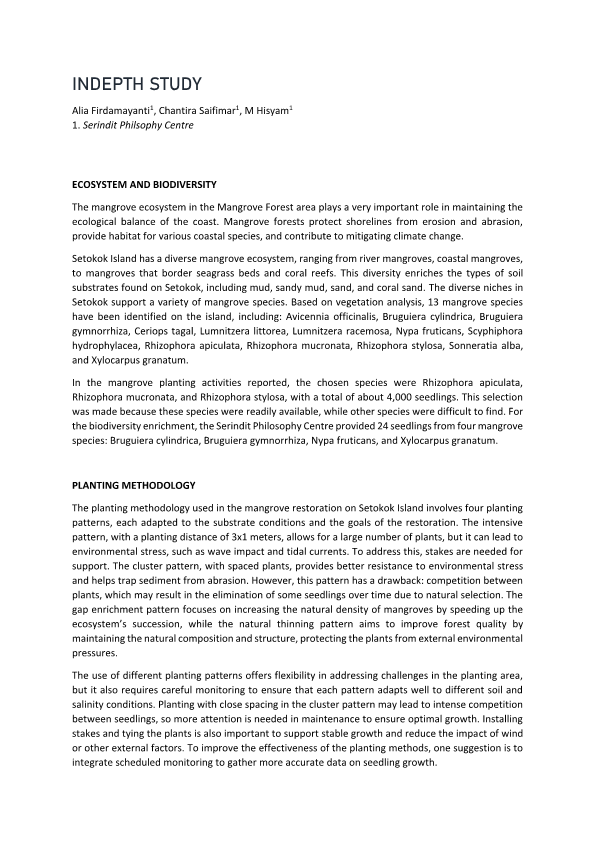 INDEPTH STUDY

Alia Firdamayanti$^1$, Chantira Saifimar$^1$, M Hisyam$^1$
1. Serindit Philsophy Centre

ECOSYSTEM AND BIODIVERSITY

The mangrove ecosystem in the Mangrove Forest area plays a very important role in maintaining the ecological balance of the coast. Mangrove forests protect shorelines from erosion and abrasion, provide habitat for various coastal species, and contribute to mitigating climate change.

Setokok Island has a diverse mangrove ecosystem, ranging from river mangroves, coastal mangroves, to mangroves that border seagrass beds and coral reefs. This diversity enriches the types of soil substrates found on Setokok, including mud, sandy mud, sand, and coral sand. The diverse niches in Setokok support a variety of mangrove species. Based on vegetation analysis, 13 mangrove species have been identified on the island, including: Avicennia officinalis, Bruguiera cylindrica, Bruguiera gymnorrhiza, Ceriops tagal, Lumnitzera littorea, Lumnitzera racemosa, Nypa fruticans, Scyphiphora hydrophylacea, Rhizophora apiculata, Rhizophora mucronata, Rhizophora stylosa, Sonneratia alba, and Xylocarpus granatum.

In the mangrove planting activities reported, the chosen species were Rhizophora apiculata, Rhizophora mucronata, and Rhizophora stylosa, with a total of about 4,000 seedlings. This selection was made because these species were readily available, while other species were difficult to find. For the biodiversity enrichment, the Serindit Philosophy Centre provided 24 seedlings from four mangrove species: Bruguiera cylindrica, Bruguiera gymnorrhiza, Nypa fruticans, and Xylocarpus granatum.

PLANTING METHODOLOGY

The planting methodology used in the mangrove restoration on Setokok Island involves four planting patterns, each adapted to the substrate conditions and the goals of the restoration. The intensive pattern, with a planting distance of 3x1 meters, allows for a large number of plants, but it can lead to environmental stress, such as wave impact and tidal currents. To address this, stakes are needed for support. The cluster pattern, with spaced plants, provides better resistance to environmental stress and helps trap sediment from abrasion. However, this pattern has a drawback: competition between plants, which may result in the elimination of some seedlings over time due to natural selection. The gap enrichment pattern focuses on increasing the natural density of mangroves by speeding up the ecosystem's succession, while the natural thinning pattern aims to improve forest quality by maintaining the natural composition and structure, protecting the plants from external environmental pressures.

The use of different planting patterns offers flexibility in addressing challenges in the planting area, but it also requires careful monitoring to ensure that each pattern adapts well to different soil and salinity conditions. Planting with close spacing in the cluster pattern may lead to intense competition between seedlings, so more attention is needed in maintenance to ensure optimal growth. Installing stakes and tying the plants is also important to support stable growth and reduce the impact of wind or other external factors. To improve the effectiveness of the planting methods, one suggestion is to integrate scheduled monitoring to gather more accurate data on seedling growth.